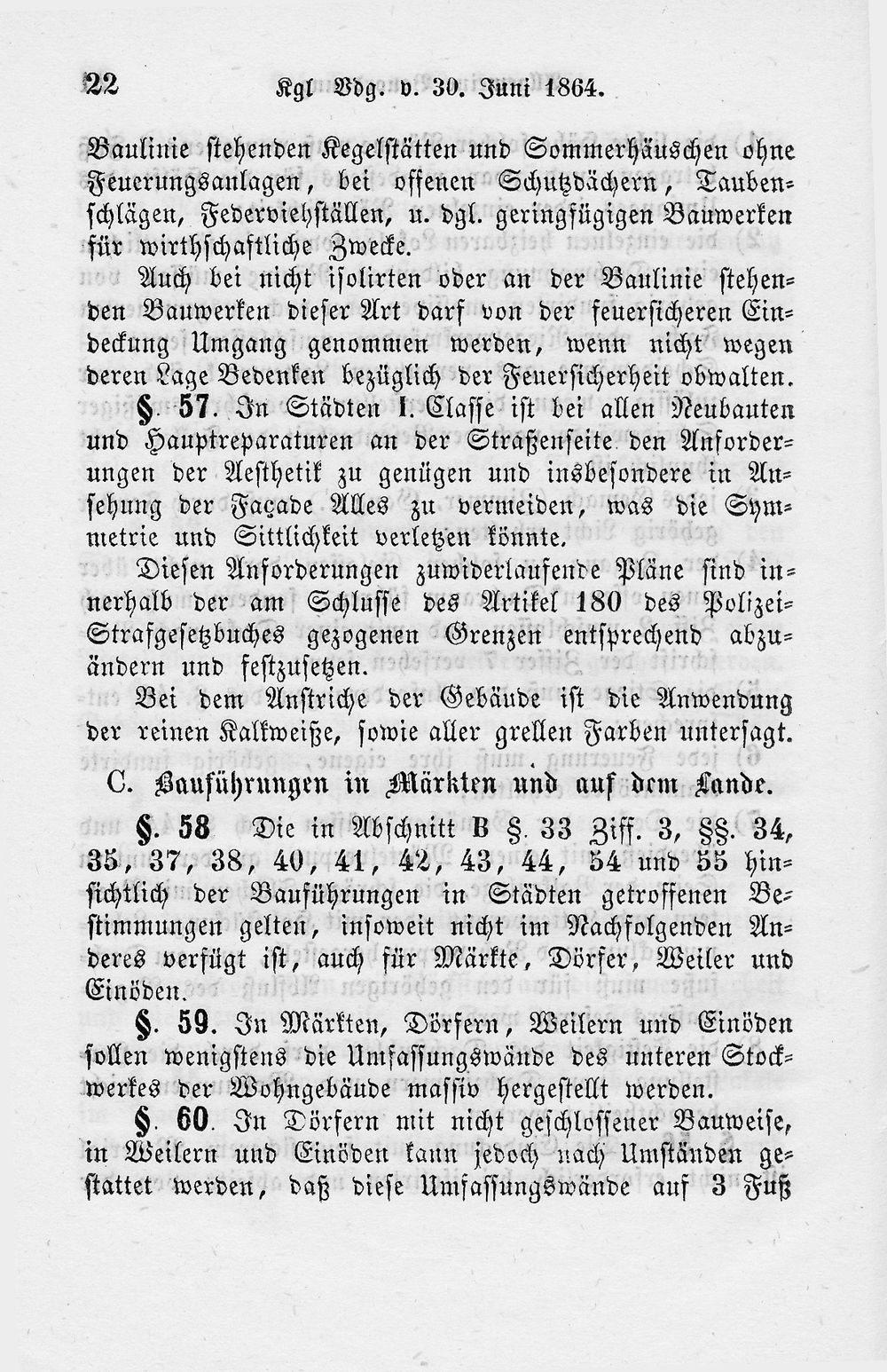 22 Kgl Vdg. v. 30. Juni 1864.

Baulinie stehenden Kegelstätten und Sommerhäuschen ohne Feuerungsanlagen, bei offenen Schutzdächern, Taubenschlägen, Federviehställen, u. dgl. geringfügigen Bauwerken für wirthschaftliche Zwecke.

Auch bei nicht isolirten oder an der Baulinie stehenden Bauwerken dieser Art darf von der feuersicheren Eindeckung Umgang genommen werden, wenn nicht wegen deren Lage Bedenken bezüglich der Feuersicherheit obwalten.

§. 57. In Städten I. Classe ist bei allen Neubauten und Hauptreparaturen an der Straßenseite den Anforderungen der Aesthetik zu genügen und insbesondere in Ansehung der Façade Alles zu vermeiden, was die Symmetrie und Sittlichkeit verletzen könnte.

Diesen Anforderungen zuwiderlaufende Pläne sind innerhalb der am Schlusse des Artikel 180 des Polizei-Strafgesetzbuches gezogenen Grenzen entsprechend abzuändern und festzusetzen.

Bei dem Anstriche der Gebäude ist die Anwendung der reinen Kalkweiße, sowie aller grellen Farben untersagt.

C. Bauführungen in Märkten und auf dem Lande.

§. 58 Die in Abschnitt B §. 33 Ziff. 3, §§. 34, 35, 37, 38, 40, 41, 42, 43, 44, 54 und 55 hinsichtlich der Bauführungen in Städten getroffenen Bestimmungen gelten, insoweit nicht im Nachfolgenden Anderes verfügt ist, auch für Märkte, Dörfer, Weiler und Einöden.

§. 59. In Märkten, Dörfern, Weilern und Einöden sollen wenigstens die Umfassungswände des unteren Stockwerkes der Wohngebäude massiv hergestellt werden.

§. 60. In Dörfern mit nicht geschlossener Bauweise, in Weilern und Einöden kann jedoch nach Umständen gestattet werden, daß diese Umfassungswände auf 3 Fuß